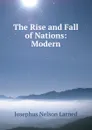 The Rise and Fall of Nations: Modern

Josephus Nelson Larned